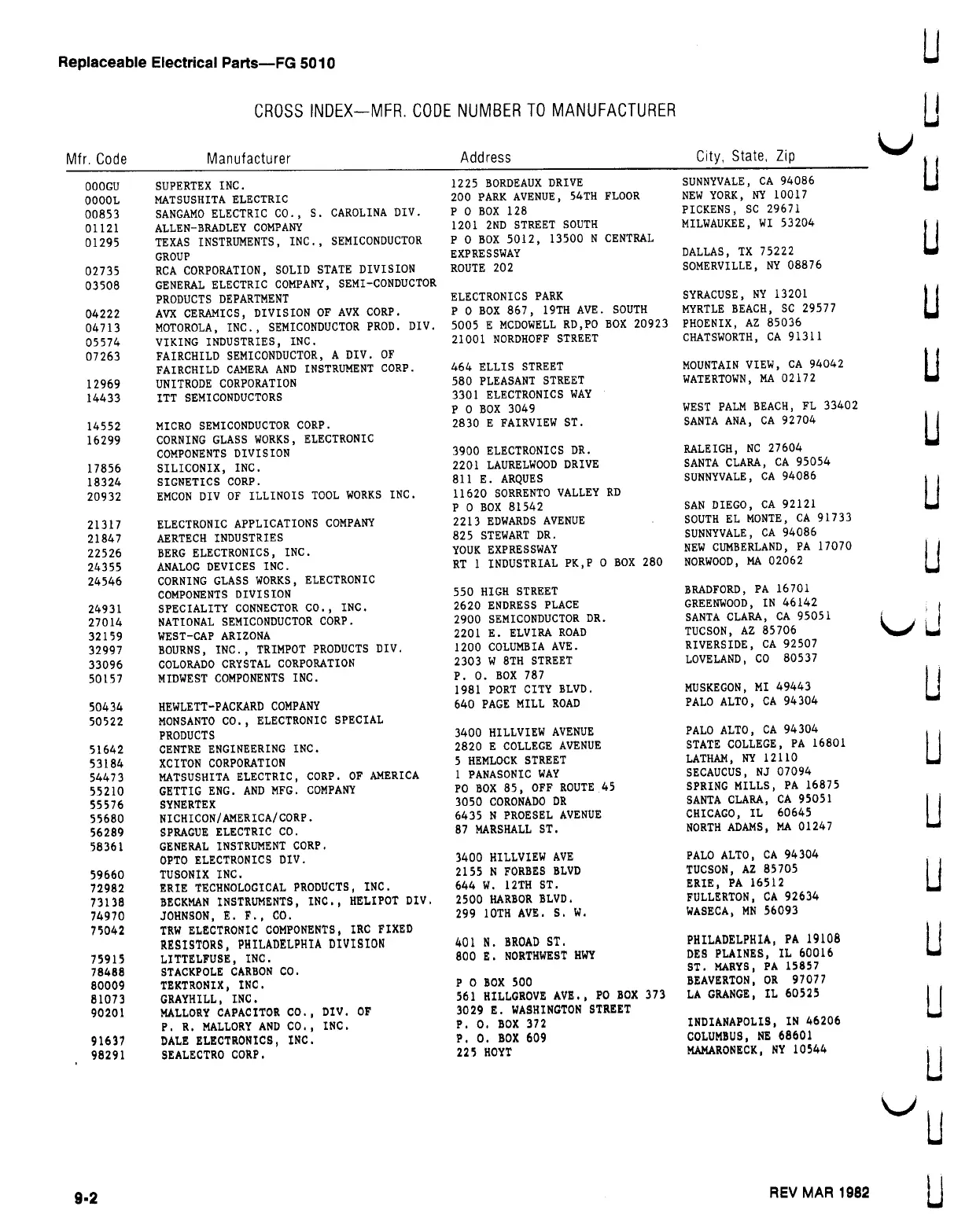 Replaceable Electrical Parts—FG 5010

CROSS INDEX—MFR. CODE NUMBER TO MANUFACTURER

| Mfr. Code | Manufacturer | Address | City, State, Zip |
|---|---|---|---|
| 000GU | SUPERTEX INC. | 1225 BORDEAUX DRIVE | SUNNYVALE, CA 94086 |
| 0000L | MATSUSHITA ELECTRIC | 200 PARK AVENUE, 54TH FLOOR | NEW YORK, NY 10017 |
| 00853 | SANGAMO ELECTRIC CO., S. CAROLINA DIV. | P O BOX 128 | PICKENS, SC 29671 |
| 01121 | ALLEN-BRADLEY COMPANY | 1201 2ND STREET SOUTH | MILWAUKEE, WI 53204 |
| 01295 | TEXAS INSTRUMENTS, INC., SEMICONDUCTOR GROUP | P O BOX 5012, 13500 N CENTRAL EXPRESSWAY | DALLAS, TX 75222 |
| 02735 | RCA CORPORATION, SOLID STATE DIVISION | ROUTE 202 | SOMERVILLE, NY 08876 |
| 03508 | GENERAL ELECTRIC COMPANY, SEMI-CONDUCTOR PRODUCTS DEPARTMENT | ELECTRONICS PARK | SYRACUSE, NY 13201 |
| 04222 | AVX CERAMICS, DIVISION OF AVX CORP. | P O BOX 867, 19TH AVE. SOUTH | MYRTLE BEACH, SC 29577 |
| 04713 | MOTOROLA, INC., SEMICONDUCTOR PROD. DIV. | 5005 E MCDOWELL RD,PO BOX 20923 | PHOENIX, AZ 85036 |
| 05574 | VIKING INDUSTRIES, INC. | 21001 NORDHOFF STREET | CHATSWORTH, CA 91311 |
| 07263 | FAIRCHILD SEMICONDUCTOR, A DIV. OF FAIRCHILD CAMERA AND INSTRUMENT CORP. | 464 ELLIS STREET | MOUNTAIN VIEW, CA 94042 |
| 12969 | UNITRODE CORPORATION | 580 PLEASANT STREET | WATERTOWN, MA 02172 |
| 14433 | ITT SEMICONDUCTORS | 3301 ELECTRONICS WAY P O BOX 3049 | WEST PALM BEACH, FL 33402 |
| 14552 | MICRO SEMICONDUCTOR CORP. | 2830 E FAIRVIEW ST. | SANTA ANA, CA 92704 |
| 16299 | CORNING GLASS WORKS, ELECTRONIC COMPONENTS DIVISION | 3900 ELECTRONICS DR. | RALEIGH, NC 27604 |
| 17856 | SILICONIX, INC. | 2201 LAURELWOOD DRIVE | SANTA CLARA, CA 95054 |
| 18324 | SIGNETICS CORP. | 811 E. ARQUES | SUNNYVALE, CA 94086 |
| 20932 | EMCON DIV OF ILLINOIS TOOL WORKS INC. | 11620 SORRENTO VALLEY RD P O BOX 81542 | SAN DIEGO, CA 92121 |
| 21317 | ELECTRONIC APPLICATIONS COMPANY | 2213 EDWARDS AVENUE | SOUTH EL MONTE, CA 91733 |
| 21847 | AERTECH INDUSTRIES | 825 STEWART DR. | SUNNYVALE, CA 94086 |
| 22526 | BERG ELECTRONICS, INC. | YOUK EXPRESSWAY | NEW CUMBERLAND, PA 17070 |
| 24355 | ANALOG DEVICES INC. | RT 1 INDUSTRIAL PK,P O BOX 280 | NORWOOD, MA 02062 |
| 24546 | CORNING GLASS WORKS, ELECTRONIC COMPONENTS DIVISION | 550 HIGH STREET | BRADFORD, PA 16701 |
| 24931 | SPECIALITY CONNECTOR CO., INC. | 2620 ENDRESS PLACE | GREENWOOD, IN 46142 |
| 27014 | NATIONAL SEMICONDUCTOR CORP. | 2900 SEMICONDUCTOR DR. | SANTA CLARA, CA 95051 |
| 32159 | WEST-CAP ARIZONA | 2201 E. ELVIRA ROAD | TUCSON, AZ 85706 |
| 32997 | BOURNS, INC., TRIMPOT PRODUCTS DIV. | 1200 COLUMBIA AVE. | RIVERSIDE, CA 92507 |
| 33096 | COLORADO CRYSTAL CORPORATION | 2303 W 8TH STREET | LOVELAND, CO 80537 |
| 50157 | MIDWEST COMPONENTS INC. | P. O. BOX 787 1981 PORT CITY BLVD. | MUSKEGON, MI 49443 |
| 50434 | HEWLETT-PACKARD COMPANY | 640 PAGE MILL ROAD | PALO ALTO, CA 94304 |
| 50522 | MONSANTO CO., ELECTRONIC SPECIAL PRODUCTS | 3400 HILLVIEW AVENUE | PALO ALTO, CA 94304 |
| 51642 | CENTRE ENGINEERING INC. | 2820 E COLLEGE AVENUE | STATE COLLEGE, PA 16801 |
| 53184 | XCITON CORPORATION | 5 HEMLOCK STREET | LATHAM, NY 12110 |
| 54473 | MATSUSHITA ELECTRIC, CORP. OF AMERICA | 1 PANASONIC WAY | SECAUCUS, NJ 07094 |
| 55210 | GETTIG ENG. AND MFG. COMPANY | PO BOX 85, OFF ROUTE 45 | SPRING MILLS, PA 16875 |
| 55576 | SYNERTEX | 3050 CORONADO DR | SANTA CLARA, CA 95051 |
| 55680 | NICHICON/AMERICA/CORP. | 6435 N PROESEL AVENUE | CHICAGO, IL 60645 |
| 56289 | SPRAGUE ELECTRIC CO. | 87 MARSHALL ST. | NORTH ADAMS, MA 01247 |
| 58361 | GENERAL INSTRUMENT CORP. OPTO ELECTRONICS DIV. | 3400 HILLVIEW AVE | PALO ALTO, CA 94304 |
| 59660 | TUSONIX INC. | 2155 N FORBES BLVD | TUCSON, AZ 85705 |
| 72982 | ERIE TECHNOLOGICAL PRODUCTS, INC. | 644 W. 12TH ST. | ERIE, PA 16512 |
| 73138 | BECKMAN INSTRUMENTS, INC., HELIPOT DIV. | 2500 HARBOR BLVD. | FULLERTON, CA 92634 |
| 74970 | JOHNSON, E. F., CO. | 299 10TH AVE. S. W. | WASECA, MN 56093 |
| 75042 | TRW ELECTRONIC COMPONENTS, IRC FIXED RESISTORS, PHILADELPHIA DIVISION | 401 N. BROAD ST. | PHILADELPHIA, PA 19108 |
| 75915 | LITTELFUSE, INC. | 800 E. NORTHWEST HWY | DES PLAINES, IL 60016 |
| 78488 | STACKPOLE CARBON CO. | | ST. MARYS, PA 15857 |
| 80009 | TEKTRONIX, INC. | P O BOX 500 | BEAVERTON, OR 97077 |
| 81073 | GRAYHILL, INC. | 561 HILLGROVE AVE., PO BOX 373 | LA GRANGE, IL 60525 |
| 90201 | MALLORY CAPACITOR CO., DIV. OF P. R. MALLORY AND CO., INC. | 3029 E. WASHINGTON STREET P. O. BOX 372 | INDIANAPOLIS, IN 46206 |
| 91637 | DALE ELECTRONICS, INC. | P. O. BOX 609 | COLUMBUS, NE 68601 |
| 98291 | SEALECTRO CORP. | 225 HOYT | MAMARONECK, NY 10544 |

9-2

REV MAR 1982